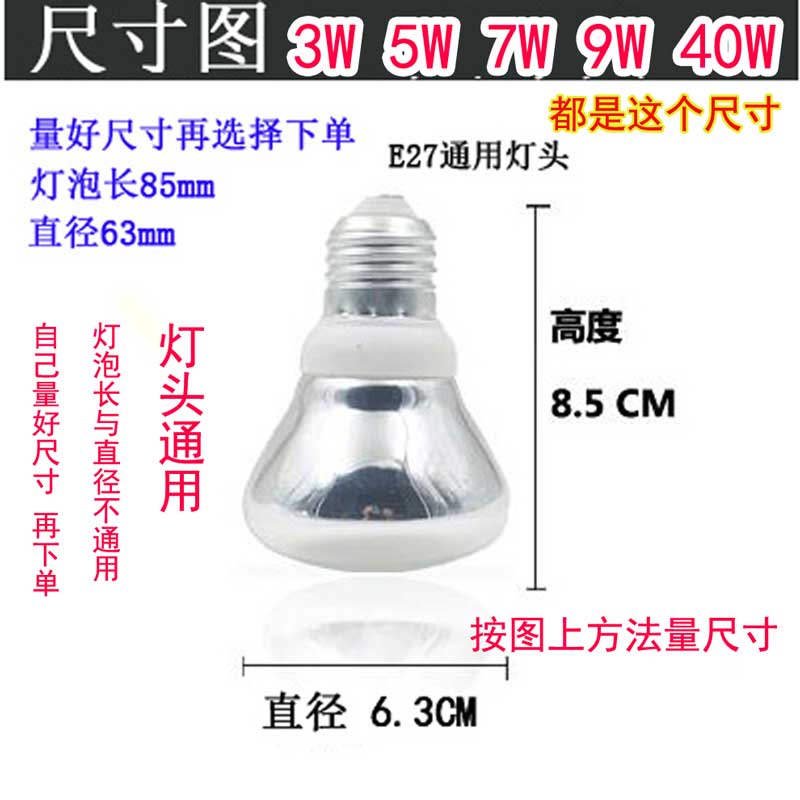 尺寸图 3W 5W 7W 9W 40W

都是这个尺寸

量好尺寸再选择下单
灯泡长85mm
直径63mm

E27通用灯头

自己量好尺寸 再下单

灯泡长与直径不通用

灯头通用

高度
8.5 CM

按图上方法量尺寸

直径 6.3CM